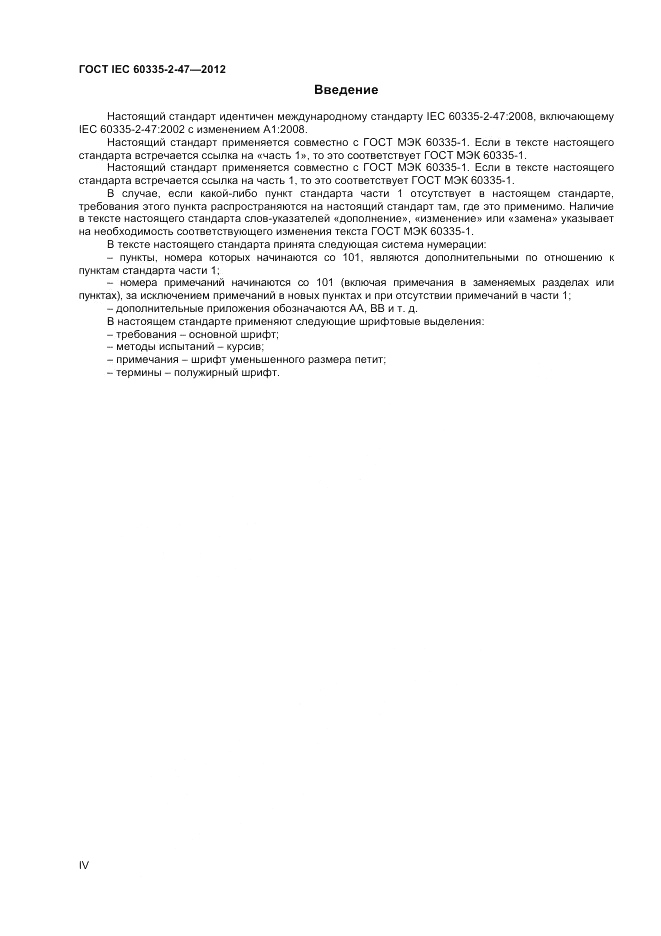 ГОСТ IEC 60335-2-47—2012

Введение

Настоящий стандарт идентичен международному стандарту IEC 60335-2-47:2008, включающему IEC 60335-2-47:2002 с изменением А1:2008.

Настоящий стандарт применяется совместно с ГОСТ МЭК 60335-1. Если в тексте настоящего стандарта встречается ссылка на «часть 1», то это соответствует ГОСТ МЭК 60335-1.

Настоящий стандарт применяется совместно с ГОСТ МЭК 60335-1. Если в тексте настоящего стандарта встречается ссылка на часть 1, то это соответствует ГОСТ МЭК 60335-1.

В случае, если какой-либо пункт стандарта части 1 отсутствует в настоящем стандарте, требования этого пункта распространяются на настоящий стандарт там, где это применимо. Наличие в тексте настоящего стандарта слов-указателей «дополнение», «изменение» или «замена» указывает на необходимость соответствующего изменения текста ГОСТ МЭК 60335-1.

В тексте настоящего стандарта принята следующая система нумерации:

– пункты, номера которых начинаются со 101, являются дополнительными по отношению к пунктам стандарта части 1;

– номера примечаний начинаются со 101 (включая примечания в заменяемых разделах или пунктах), за исключением примечаний в новых пунктах и при отсутствии примечаний в части 1;

– дополнительные приложения обозначаются АА, ВВ и т. д.

В настоящем стандарте применяют следующие шрифтовые выделения:

– требования – основной шрифт;

– методы испытаний – курсив;

– примечания – шрифт уменьшенного размера петит;

– термины – полужирный шрифт.

IV